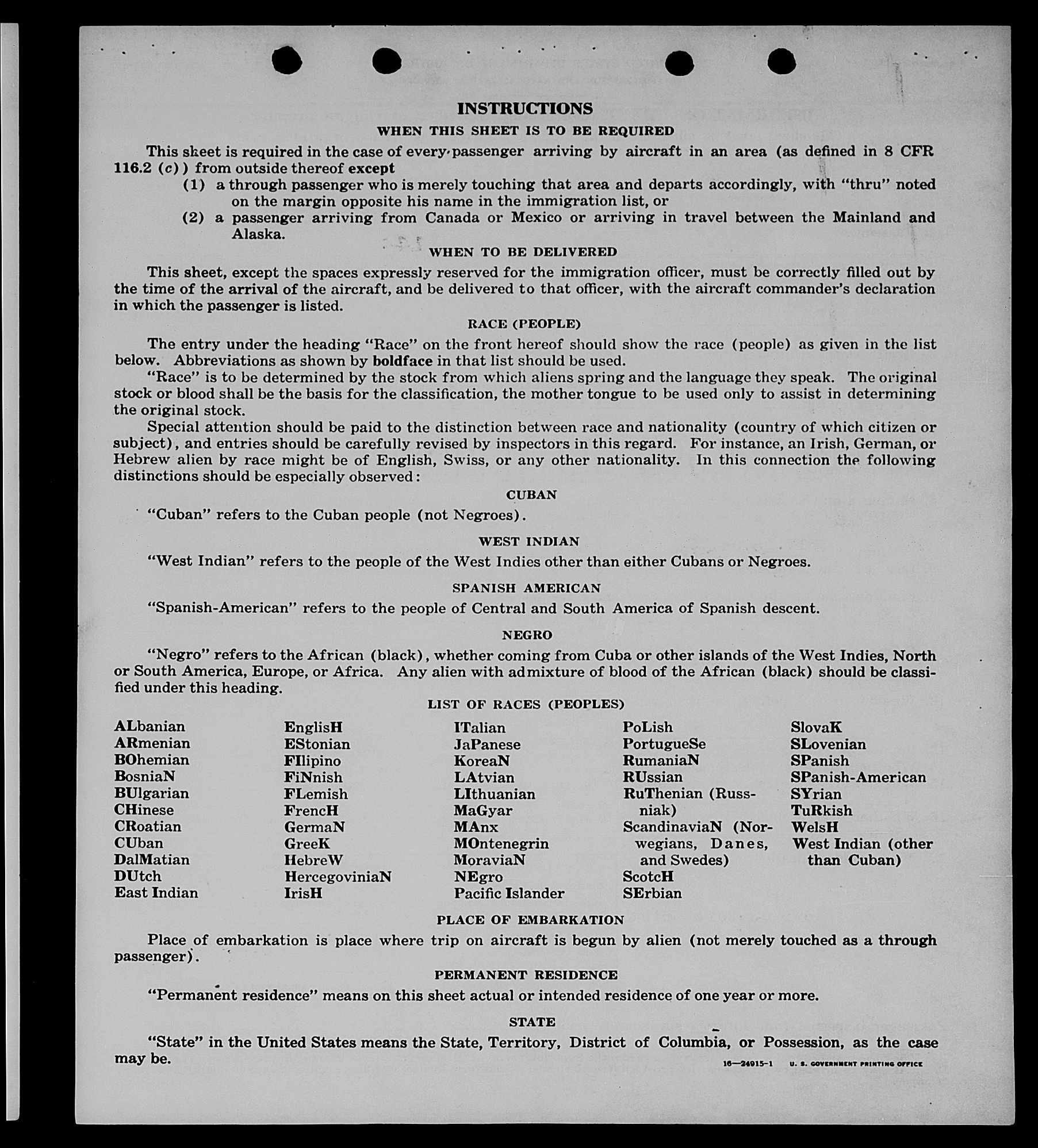 INSTRUCTIONS

WHEN THIS SHEET IS TO BE REQUIRED

This sheet is required in the case of every passenger arriving by aircraft in an area (as defined in 8 CFR 116.2 (c)) from outside thereof except

(1) a through passenger who is merely touching that area and departs accordingly, with "thru" noted on the margin opposite his name in the immigration list, or

(2) a passenger arriving from Canada or Mexico or arriving in travel between the Mainland and Alaska.

WHEN TO BE DELIVERED

This sheet, except the spaces expressly reserved for the immigration officer, must be correctly filled out by the time of the arrival of the aircraft, and be delivered to that officer, with the aircraft commander's declaration in which the passenger is listed.

RACE (PEOPLE)

The entry under the heading "Race" on the front hereof should show the race (people) as given in the list below. Abbreviations as shown by boldface in that list should be used.

"Race" is to be determined by the stock from which aliens spring and the language they speak. The original stock or blood shall be the basis for the classification, the mother tongue to be used only to assist in determining the original stock.

Special attention should be paid to the distinction between race and nationality (country of which citizen or subject), and entries should be carefully revised by inspectors in this regard. For instance, an Irish, German, or Hebrew alien by race might be of English, Swiss, or any other nationality. In this connection the following distinctions should be especially observed:

CUBAN

"Cuban" refers to the Cuban people (not Negroes).

WEST INDIAN

"West Indian" refers to the people of the West Indies other than either Cubans or Negroes.

SPANISH AMERICAN

"Spanish-American" refers to the people of Central and South America of Spanish descent.

NEGRO

"Negro" refers to the African (black), whether coming from Cuba or other islands of the West Indies, North or South America, Europe, or Africa. Any alien with admixture of blood of the African (black) should be classified under this heading.

LIST OF RACES (PEOPLES)

ALbanian
ARmenian
BOhemian
BosniaN
BUlgarian
CHinese
CRoatian
CUban
DalMatian
DUtch
East Indian

EnglisH
EStonian
FIlipino
FiNnish
FLemish
FrencH
GermaN
GreeK
HebreW
HercegoviniaN
IrisH

ITalian
JaPanese
KoreaN
LAtvian
LIthuanian
MaGyar
MAnx
MOntenegrin
MoraviaN
NEgro
Pacific Islander

PoLish
PortugueSe
RumaniaN
RUssian
RuThenian (Russniak)
ScandinaviaN (Norwegians, Danes, and Swedes)
ScotcH
SErbian

SlovaK
SLovenian
SPanish
SPanish-American
SYrian
TuRkish
WelsH
West Indian (other than Cuban)

PLACE OF EMBARKATION

Place of embarkation is place where trip on aircraft is begun by alien (not merely touched as a through passenger).

PERMANENT RESIDENCE

"Permanent residence" means on this sheet actual or intended residence of one year or more.

STATE

"State" in the United States means the State, Territory, District of Columbia, or Possession, as the case may be.

16—24915-1 U. S. GOVERNMENT PRINTING OFFICE